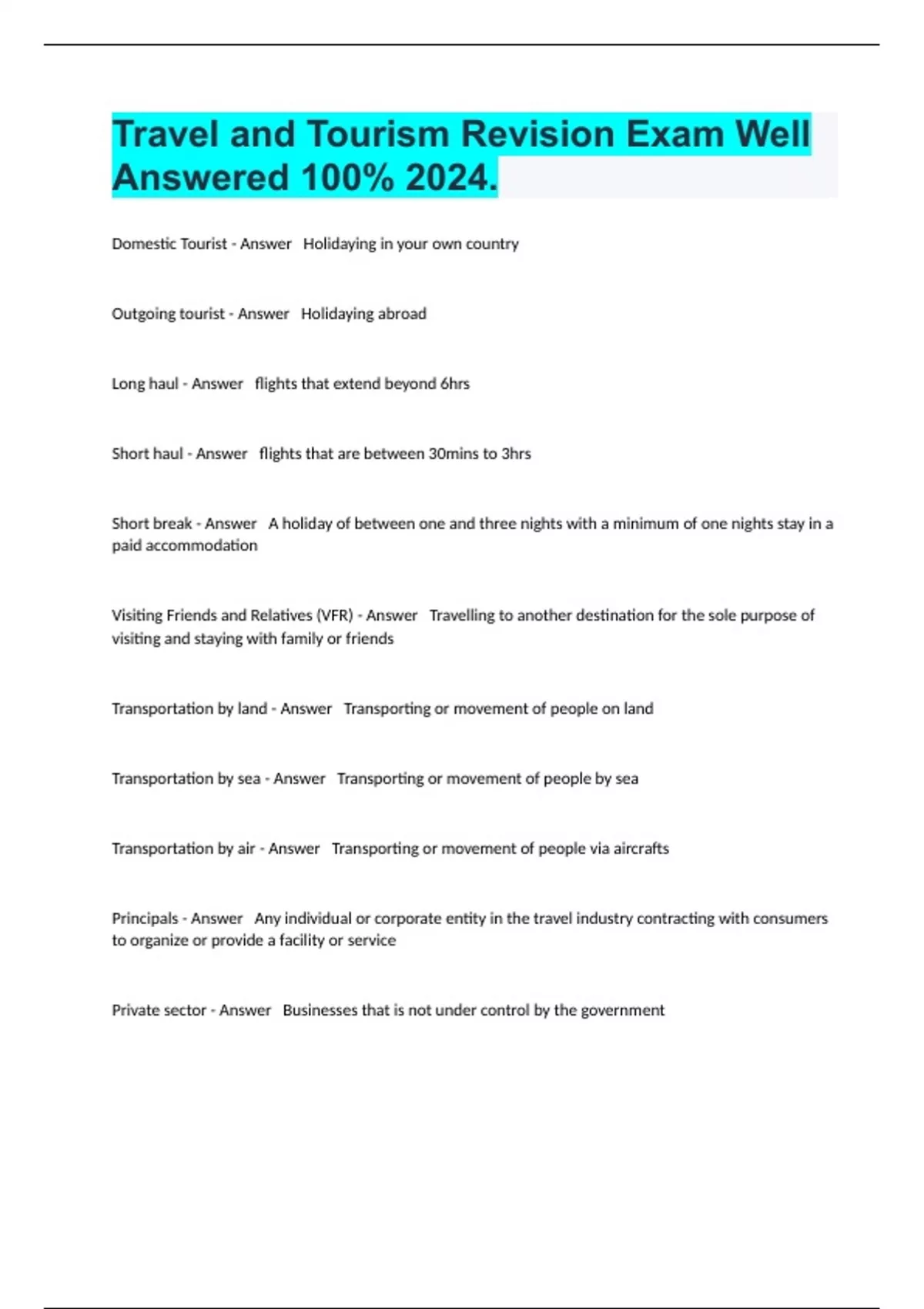 Travel and Tourism Revision Exam Well Answered 100% 2024.

Domestic Tourist - Answer   Holidaying in your own country

Outgoing tourist - Answer   Holidaying abroad

Long haul - Answer   flights that extend beyond 6hrs

Short haul - Answer   flights that are between 30mins to 3hrs

Short break - Answer   A holiday of between one and three nights with a minimum of one nights stay in a paid accommodation

Visiting Friends and Relatives (VFR) - Answer   Travelling to another destination for the sole purpose of visiting and staying with family or friends

Transportation by land - Answer   Transporting or movement of people on land

Transportation by sea - Answer   Transporting or movement of people by sea

Transportation by air - Answer   Transporting or movement of people via aircrafts

Principals - Answer   Any individual or corporate entity in the travel industry contracting with consumers to organize or provide a facility or service

Private sector - Answer   Businesses that is not under control by the government